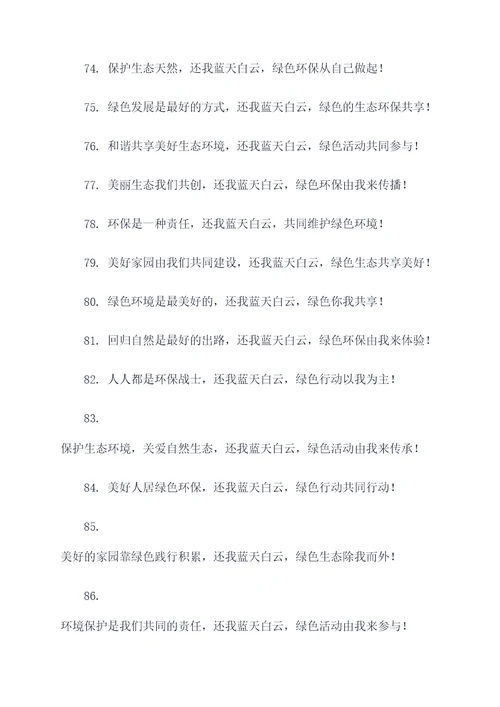 74. 保护生态天然，还我蓝天白云，绿色环保从自己做起！

75. 绿色发展是最好的方式，还我蓝天白云，绿色的生态环保共享！

76. 和谐共享美好生态环境，还我蓝天白云，绿色活动共同参与！

77. 美丽生态我们共创，还我蓝天白云，绿色环保由我来传播！

78. 环保是一种责任，还我蓝天白云，共同维护绿色环境！

79. 美好家园由我们共同建设，还我蓝天白云，绿色生态共享美好！

80. 绿色环境是最美好的，还我蓝天白云，绿色你我共享！

81. 回归自然是最好的出路，还我蓝天白云，绿色环保由我来体验！

82. 人人都是环保战士，还我蓝天白云，绿色行动以我为主！

83.

保护生态环境，关爱自然生态，还我蓝天白云，绿色活动由我来传承！

84. 美好人居绿色环保，还我蓝天白云，绿色行动共同行动！

85.

美好的家园靠绿色践行积累，还我蓝天白云，绿色生态除我而外！

86.

环境保护是我们共同的责任，还我蓝天白云，绿色活动由我来参与！